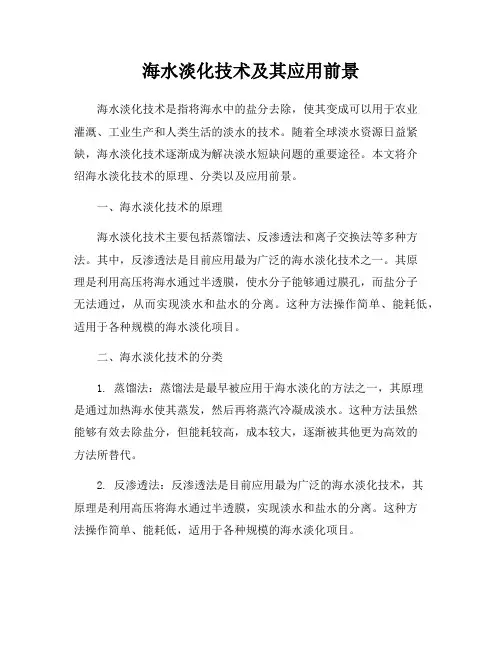 海水淡化技术及其应用前景

海水淡化技术是指将海水中的盐分去除，使其变成可以用于农业灌溉、工业生产和人类生活的淡水的技术。随着全球淡水资源日益紧缺，海水淡化技术逐渐成为解决淡水短缺问题的重要途径。本文将介绍海水淡化技术的原理、分类以及应用前景。

一、海水淡化技术的原理

海水淡化技术主要包括蒸馏法、反渗透法和离子交换法等多种方法。其中，反渗透法是目前应用最为广泛的海水淡化技术之一。其原理是利用高压将海水通过半透膜，使水分子能够通过膜孔，而盐分子无法通过，从而实现淡水和盐水的分离。这种方法操作简单、能耗低，适用于各种规模的海水淡化项目。

二、海水淡化技术的分类

1. 蒸馏法：蒸馏法是最早被应用于海水淡化的方法之一，其原理是通过加热海水使其蒸发，然后再将蒸汽冷凝成淡水。这种方法虽然能够有效去除盐分，但能耗较高，成本较大，逐渐被其他更为高效的方法所替代。

2. 反渗透法：反渗透法是目前应用最为广泛的海水淡化技术，其原理是利用高压将海水通过半透膜，实现淡水和盐水的分离。这种方法操作简单、能耗低，适用于各种规模的海水淡化项目。